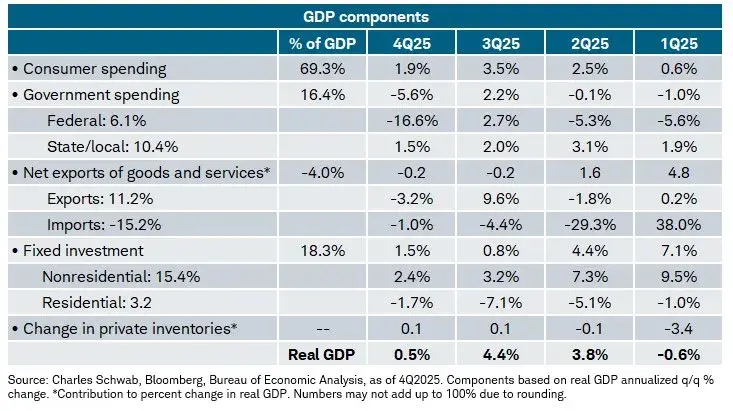 GDP components

| | % of GDP | 4Q25 | 3Q25 | 2Q25 | 1Q25 |
|---|---|---|---|---|---|
| • Consumer spending | 69.3% | 1.9% | 3.5% | 2.5% | 0.6% |
| • Government spending | 16.4% | -5.6% | 2.2% | -0.1% | -1.0% |
| Federal: 6.1% | | -16.6% | 2.7% | -5.3% | -5.6% |
| State/local: 10.4% | | 1.5% | 2.0% | 3.1% | 1.9% |
| • Net exports of goods and services* | -4.0% | -0.2 | -0.2 | 1.6 | 4.8 |
| Exports: 11.2% | | -3.2% | 9.6% | -1.8% | 0.2% |
| Imports: -15.2% | | -1.0% | -4.4% | -29.3% | 38.0% |
| • Fixed investment | 18.3% | 1.5% | 0.8% | 4.4% | 7.1% |
| Nonresidential: 15.4% | | 2.4% | 3.2% | 7.3% | 9.5% |
| Residential: 3.2 | | -1.7% | -7.1% | -5.1% | -1.0% |
| • Change in private inventories* | -- | 0.1 | 0.1 | -0.1 | -3.4 |
| | Real GDP | 0.5% | 4.4% | 3.8% | -0.6% |

Source: Charles Schwab, Bloomberg, Bureau of Economic Analysis, as of 4Q2025. Components based on real GDP annualized q/q % change. *Contribution to percent change in real GDP. Numbers may not add up to 100% due to rounding.